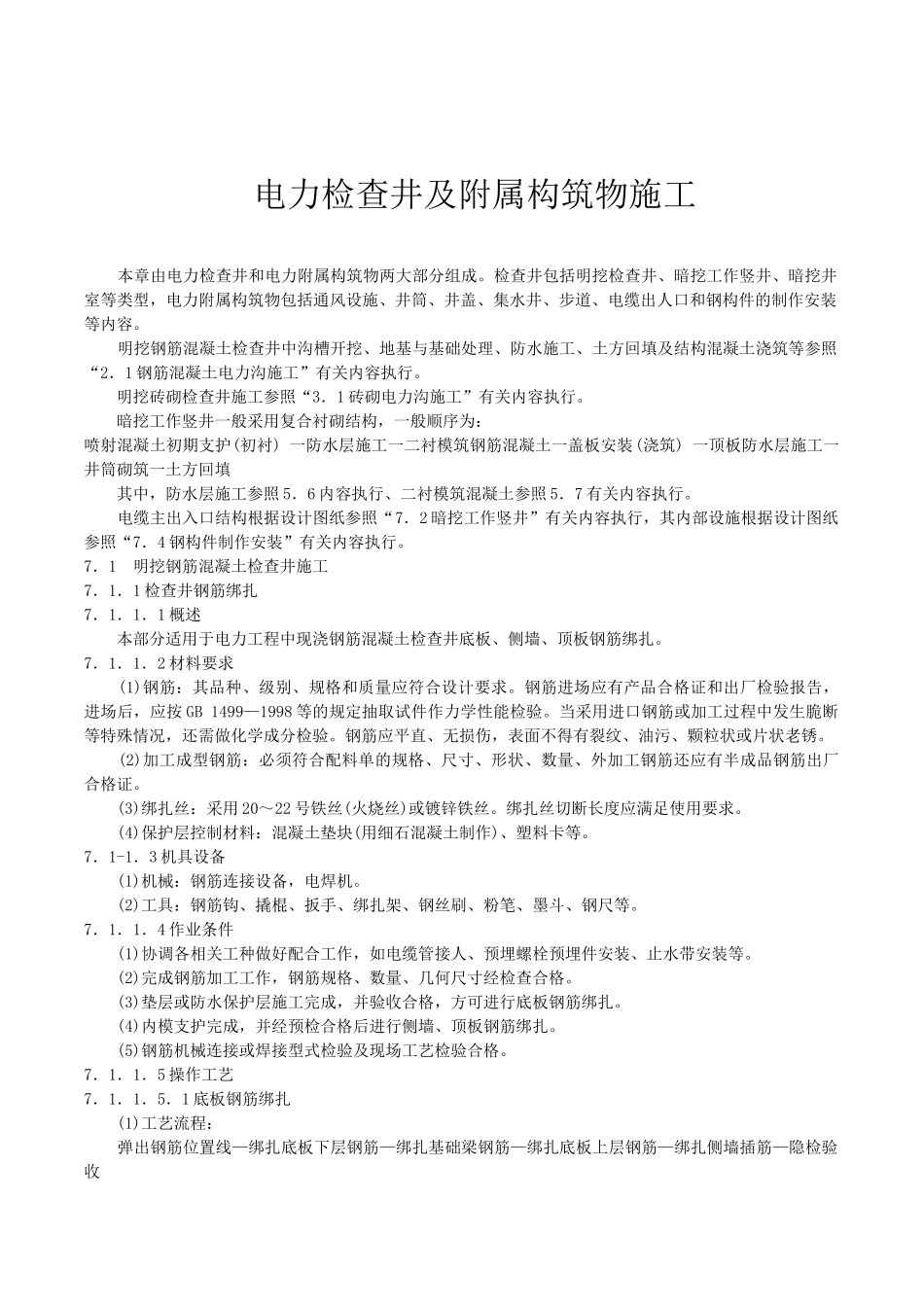 电力检查井及附属构筑物施工

本章由电力检查井和电力附属构筑物两大部分组成。检查井包括明挖检查井、暗挖工作竖井、暗挖井室等类型，电力附属构筑物包括通风设施、井筒、井盖、集水井、步道、电缆出人口和钢构件的制作安装等内容。

明挖钢筋混凝土检查井中沟槽开挖、地基与基础处理、防水施工、土方回填及结构混凝土浇筑等参照“2．1钢筋混凝土电力沟施工”有关内容执行。

明挖砖砌检查井施工参照“3．1砖砌电力沟施工”有关内容执行。

暗挖工作竖井一般采用复合衬砌结构，一般顺序为：
喷射混凝土初期支护(初衬) 一防水层施工一二衬模筑钢筋混凝土一盖板安装(浇筑) 一顶板防水层施工一井筒砌筑一土方回填

其中，防水层施工参照5．6内容执行、二衬模筑混凝土参照5．7有关内容执行。

电缆主出入口结构根据设计图纸参照“7．2暗挖工作竖井”有关内容执行，其内部设施根据设计图纸参照“7．4钢构件制作安装”有关内容执行。

7．1　明挖钢筋混凝土检查井施工

7．1．1检查井钢筋绑扎

7．1．1．1概述

本部分适用于电力工程中现浇钢筋混凝土检查井底板、侧墙、顶板钢筋绑扎。

7．1．1．2材料要求

(1)钢筋：其品种、级别、规格和质量应符合设计要求。钢筋进场应有产品合格证和出厂检验报告，进场后，应按GB 1499—1998等的规定抽取试件作力学性能检验。当采用进口钢筋或加工过程中发生脆断等特殊情况，还需做化学成分检验。钢筋应平直、无损伤，表面不得有裂纹、油污、颗粒状或片状老锈。

(2)加工成型钢筋：必须符合配料单的规格、尺寸、形状、数量、外加工钢筋还应有半成品钢筋出厂合格证。

(3)绑扎丝：采用20～22号铁丝(火烧丝)或镀锌铁丝。绑扎丝切断长度应满足使用要求。

(4)保护层控制材料：混凝土垫块(用细石混凝土制作)、塑料卡等。

7．1-1．3机具设备

(1)机械：钢筋连接设备，电焊机。

(2)工具：钢筋钩、撬棍、扳手、绑扎架、钢丝刷、粉笔、墨斗、钢尺等。

7．1．1．4作业条件

(1)协调各相关工种做好配合工作，如电缆管接人、预埋螺栓预埋件安装、止水带安装等。

(2)完成钢筋加工工作，钢筋规格、数量、几何尺寸经检查合格。

(3)垫层或防水保护层施工完成，并验收合格，方可进行底板钢筋绑扎。

(4)内模支护完成，并经预检合格后进行侧墙、顶板钢筋绑扎。

(5)钢筋机械连接或焊接型式检验及现场工艺检验合格。

7．1．1．5操作工艺

7．1．1．5．1底板钢筋绑扎

(1)工艺流程：

弹出钢筋位置线—绑扎底板下层钢筋—绑扎基础梁钢筋—绑扎底板上层钢筋—绑扎侧墙插筋—隐检验收